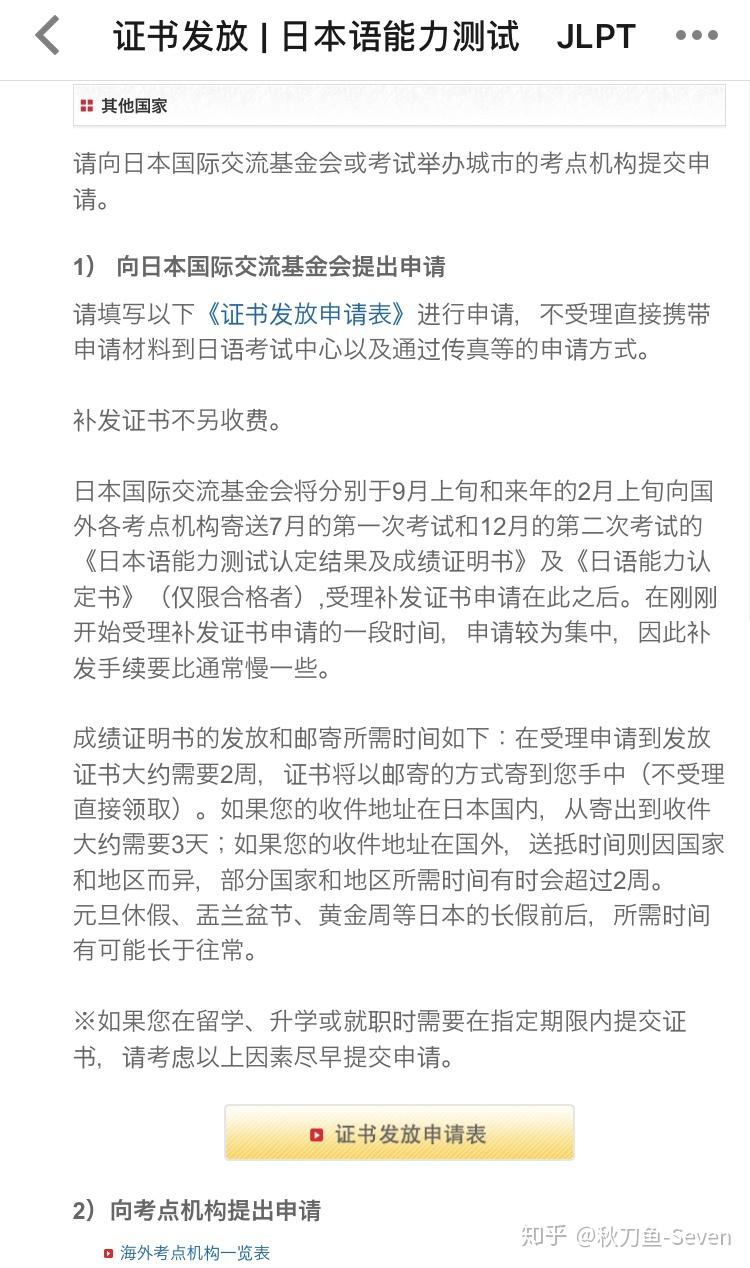 证书发放 | 日本语能力测试 JLPT

其他国家

请向日本国际交流基金会或考试举办城市的考点机构提交申请。

1） 向日本国际交流基金会提出申请

请填写以下《证书发放申请表》进行申请，不受理直接携带申请材料到日语考试中心以及通过传真等的申请方式。

补发证书不另收费。

日本国际交流基金会将分别于9月上旬和来年的2月上旬向国外各考点机构寄送7月的第一次考试和12月的第二次考试的《日本语能力测试认定结果及成绩证明书》及《日语能力认定书》（仅限合格者）,受理补发证书申请在此之后。在刚刚开始受理补发证书申请的一段时间，申请较为集中，因此补发手续要比通常慢一些。

成绩证明书的发放和邮寄所需时间如下：在受理申请到发放证书大约需要2周，证书将以邮寄的方式寄到您手中（不受理直接领取）。如果您的收件地址在日本国内，从寄出到收件大约需要3天；如果您的收件地址在国外，送抵时间则因国家和地区而异，部分国家和地区所需时间有时会超过2周。
元旦休假、盂兰盆节、黄金周等日本的长假前后，所需时间有可能长于往常。

※如果您在留学、升学或就职时需要在指定期限内提交证书，请考虑以上因素尽早提交申请。

证书发放申请表

2）向考点机构提出申请

海外考点机构一览表

知乎 @秋刀鱼-Seven